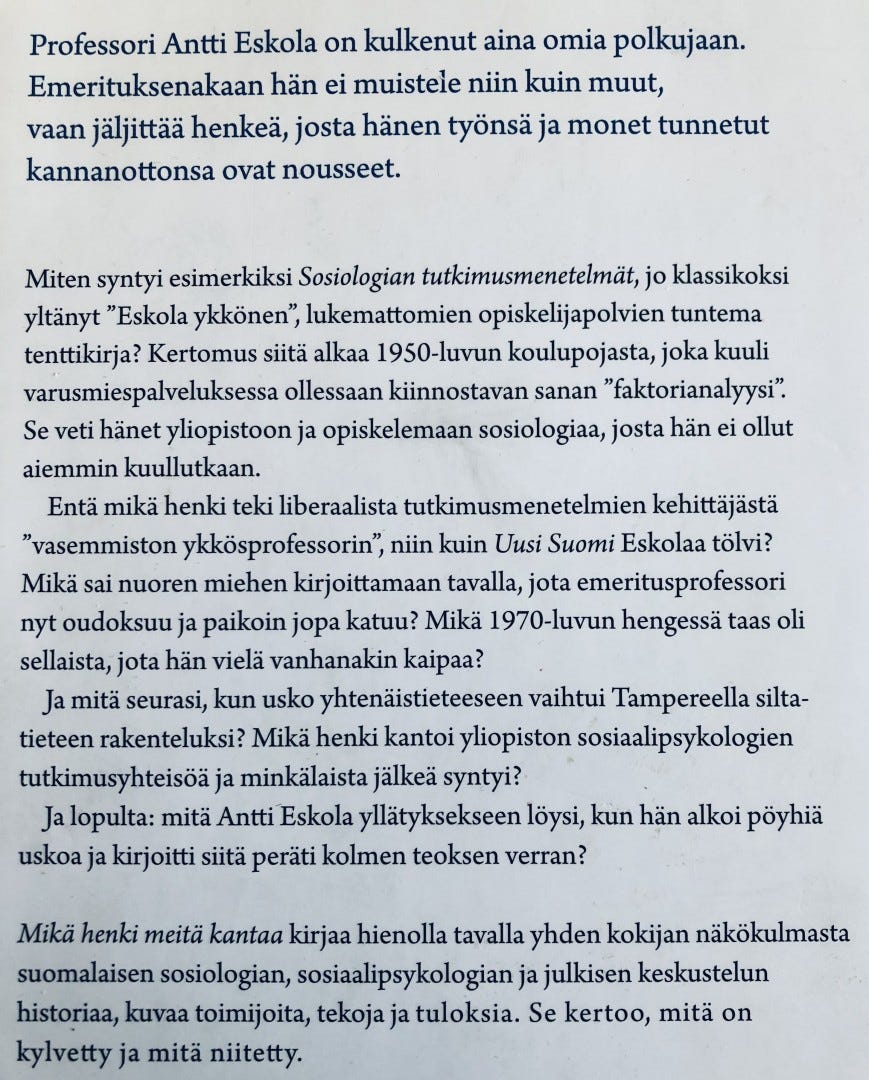 Professori Antti Eskola on kulkenut aina omia polkujaan. Emerituksenakaan hän ei muistele niin kuin muut, vaan jäljittää henkeä, josta hänen työnsä ja monet tunnetut kannanottonsa ovat nousseet.

Miten syntyi esimerkiksi Sosiologian tutkimusmenetelmät, jo klassikoksi yltänyt ”Eskola ykkönen”, lukemattomien opiskelijapolvien tuntema tenttikirja? Kertomus siitä alkaa 1950-luvun koulupojasta, joka kuuli varusmiespalveluksessa ollessaan kiinnostavan sanan ”faktorianalyysi”. Se veti hänet yliopistoon ja opiskelemaan sosiologiaa, josta hän ei ollut aiemmin kuullutkaan.

Entä mikä henki teki liberaalista tutkimusmenetelmien kehittäjästä ”vasemmiston ykkösprofessorin”, niin kuin Uusi Suomi Eskolaa tölvi? Mikä sai nuoren miehen kirjoittamaan tavalla, jota emeritusprofessori nyt oudoksuu ja paikoin jopa katuu? Mikä 1970-luvun hengessä taas oli sellaista, jota hän vielä vanhanakin kaipaa?

Ja mitä seurasi, kun usko yhtenäistieteeseen vaihtui Tampereella siltatieteen rakenteluksi? Mikä henki kantoi yliopiston sosiaalipsykologien tutkimusyhteisöä ja minkälaista jälkeä syntyi?

Ja lopulta: mitä Antti Eskola yllätyksekseen löysi, kun hän alkoi pöyhiä uskoa ja kirjoitti siitä peräti kolmen teoksen verran?

Mikä henki meitä kantaa kirjaa hienolla tavalla yhden kokijan näkökulmasta suomalaisen sosiologian, sosiaalipsykologian ja julkisen keskustelun historiaa, kuvaa toimijoita, tekoja ja tuloksia. Se kertoo, mitä on kylvetty ja mitä niitetty.